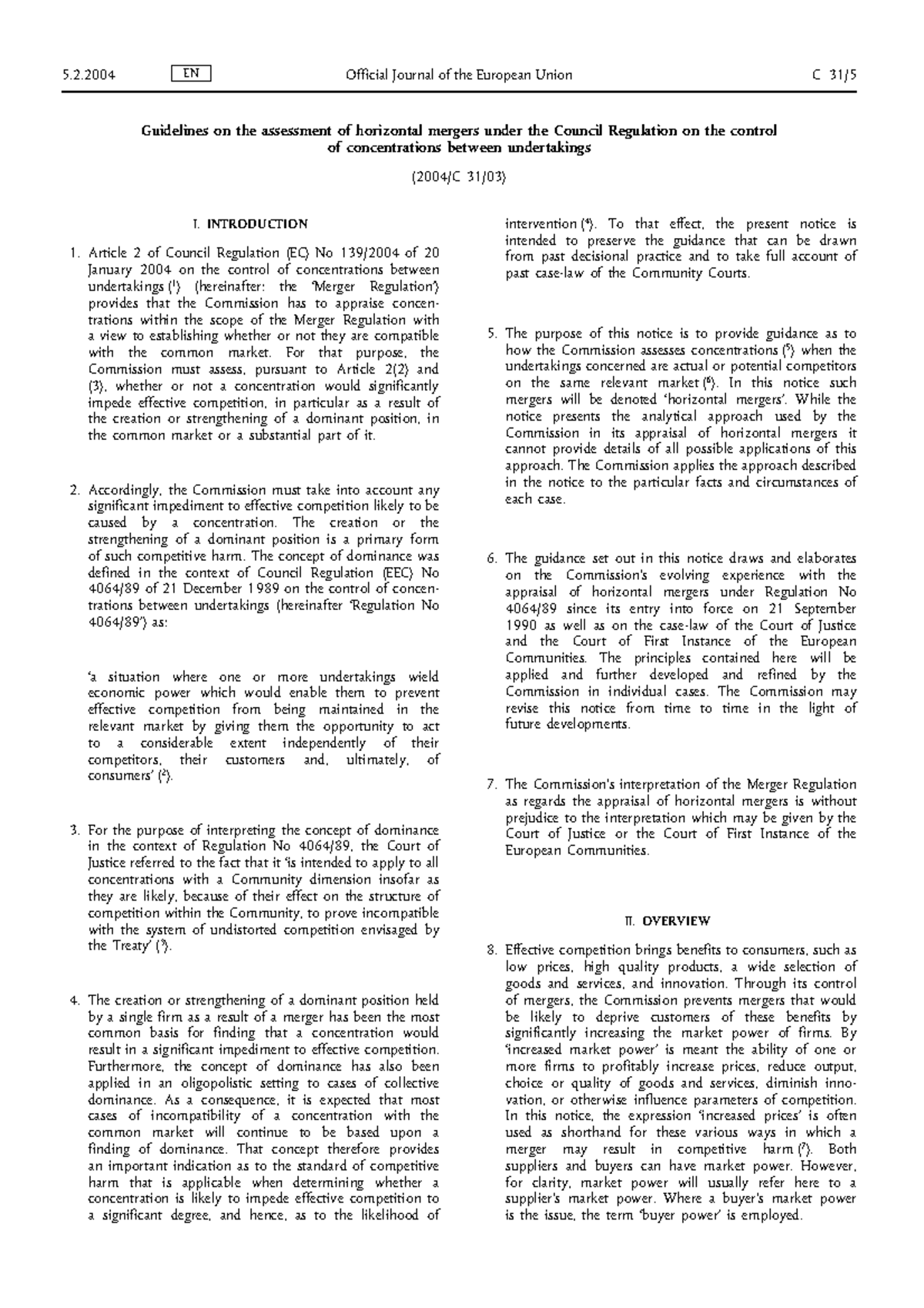 5.2.2004 EN Official Journal of the European Union C 31/5

Guidelines on the assessment of horizontal mergers under the Council Regulation on the control of concentrations between undertakings

(2004/C 31/03)

I. INTRODUCTION

1. Article 2 of Council Regulation (EC) No 139/2004 of 20 January 2004 on the control of concentrations between undertakings ($^1$) (hereinafter: the 'Merger Regulation') provides that the Commission has to appraise concentrations within the scope of the Merger Regulation with a view to establishing whether or not they are compatible with the common market. For that purpose, the Commission must assess, pursuant to Article 2(2) and (3), whether or not a concentration would significantly impede effective competition, in particular as a result of the creation or strengthening of a dominant position, in the common market or a substantial part of it.

2. Accordingly, the Commission must take into account any significant impediment to effective competition likely to be caused by a concentration. The creation or the strengthening of a dominant position is a primary form of such competitive harm. The concept of dominance was defined in the context of Council Regulation (EEC) No 4064/89 of 21 December 1989 on the control of concentrations between undertakings (hereinafter 'Regulation No 4064/89') as:

'a situation where one or more undertakings wield economic power which would enable them to prevent effective competition from being maintained in the relevant market by giving them the opportunity to act to a considerable extent independently of their competitors, their customers and, ultimately, of consumers' ($^2$).

3. For the purpose of interpreting the concept of dominance in the context of Regulation No 4064/89, the Court of Justice referred to the fact that it 'is intended to apply to all concentrations with a Community dimension insofar as they are likely, because of their effect on the structure of competition within the Community, to prove incompatible with the system of undistorted competition envisaged by the Treaty' ($^3$).

4. The creation or strengthening of a dominant position held by a single firm as a result of a merger has been the most common basis for finding that a concentration would result in a significant impediment to effective competition. Furthermore, the concept of dominance has also been applied in an oligopolistic setting to cases of collective dominance. As a consequence, it is expected that most cases of incompatibility of a concentration with the common market will continue to be based upon a finding of dominance. That concept therefore provides an important indication as to the standard of competitive harm that is applicable when determining whether a concentration is likely to impede effective competition to a significant degree, and hence, as to the likelihood of intervention ($^4$). To that effect, the present notice is intended to preserve the guidance that can be drawn from past decisional practice and to take full account of past case-law of the Community Courts.

5. The purpose of this notice is to provide guidance as to how the Commission assesses concentrations ($^5$) when the undertakings concerned are actual or potential competitors on the same relevant market ($^6$). In this notice such mergers will be denoted 'horizontal mergers'. While the notice presents the analytical approach used by the Commission in its appraisal of horizontal mergers it cannot provide details of all possible applications of this approach. The Commission applies the approach described in the notice to the particular facts and circumstances of each case.

6. The guidance set out in this notice draws and elaborates on the Commission's evolving experience with the appraisal of horizontal mergers under Regulation No 4064/89 since its entry into force on 21 September 1990 as well as on the case-law of the Court of Justice and the Court of First Instance of the European Communities. The principles contained here will be applied and further developed and refined by the Commission in individual cases. The Commission may revise this notice from time to time in the light of future developments.

7. The Commission's interpretation of the Merger Regulation as regards the appraisal of horizontal mergers is without prejudice to the interpretation which may be given by the Court of Justice or the Court of First Instance of the European Communities.

II. OVERVIEW

8. Effective competition brings benefits to consumers, such as low prices, high quality products, a wide selection of goods and services, and innovation. Through its control of mergers, the Commission prevents mergers that would be likely to deprive customers of these benefits by significantly increasing the market power of firms. By 'increased market power' is meant the ability of one or more firms to profitably increase prices, reduce output, choice or quality of goods and services, diminish innovation, or otherwise influence parameters of competition. In this notice, the expression 'increased prices' is often used as shorthand for these various ways in which a merger may result in competitive harm ($^7$). Both suppliers and buyers can have market power. However, for clarity, market power will usually refer here to a supplier's market power. Where a buyer's market power is the issue, the term 'buyer power' is employed.